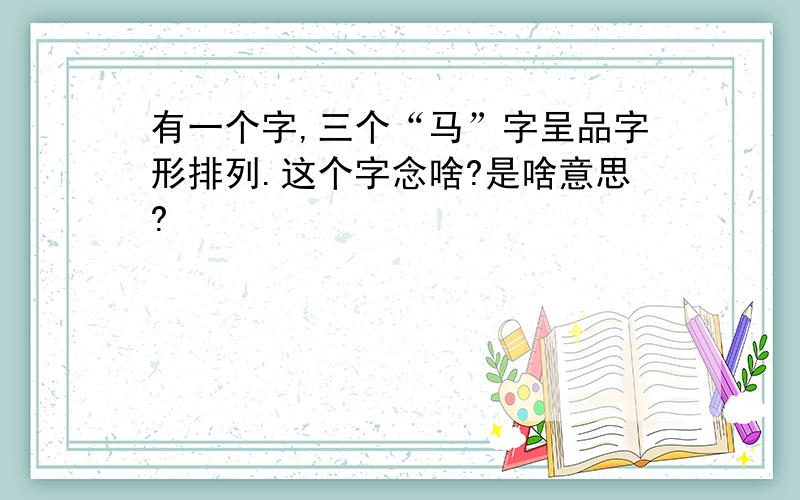 有一个字,三个“马”字呈品字形排列.这个字念啥?是啥意思?